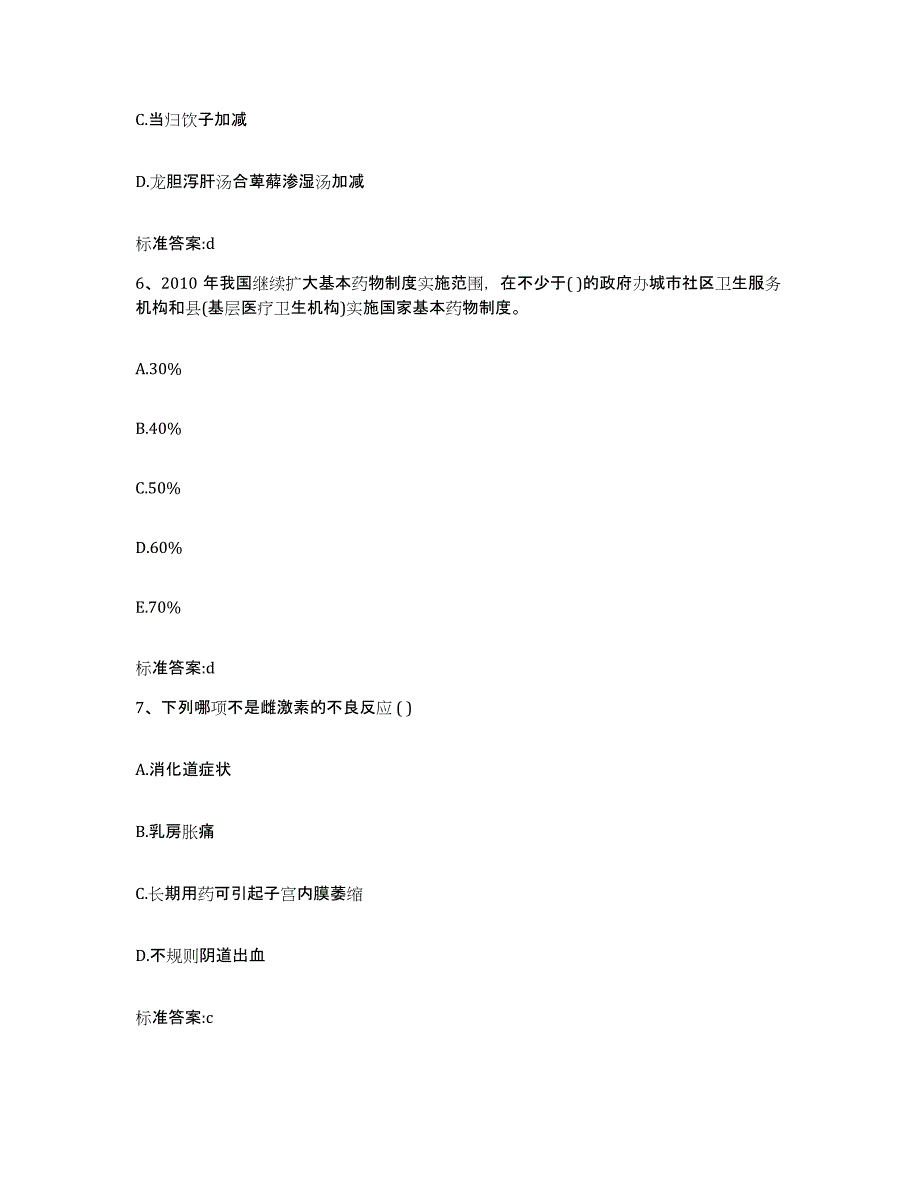 C.当归饮子加减

D.龙胆泻肝汤合萆薢渗湿汤加减

标准答案:d

6、2010 年我国继续扩大基本药物制度实施范围，在不少于( )的政府办城市社区卫生服务机构和县(基层医疗卫生机构)实施国家基本药物制度。

A.30%

B.40%

C.50%

D.60%

E.70%

标准答案:d

7、下列哪项不是雌激素的不良反应 ( )

A.消化道症状

B.乳房胀痛

C.长期用药可引起子宫内膜萎缩

D.不规则阴道出血

标准答案:c